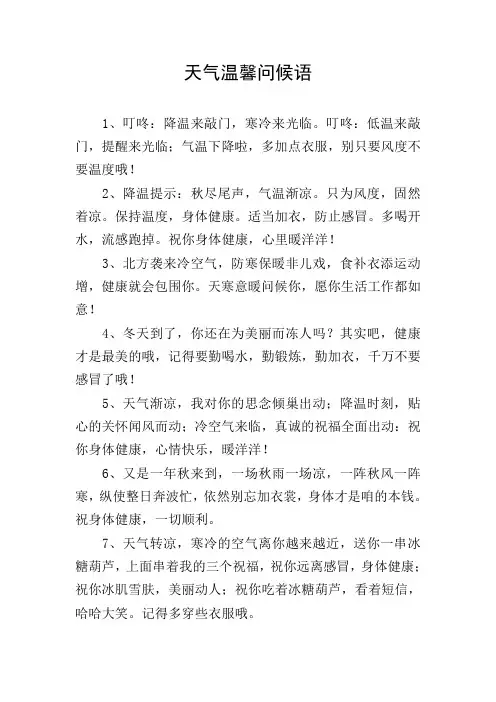 天气温馨问候语

1、叮咚：降温来敲门，寒冷来光临。叮咚：低温来敲门，提醒来光临：气温下降啦，多加点衣服，别只要风度不要温度哦！

2、降温提示：秋尽尾声，气温渐凉。只为风度，固然着凉。保持温度，身体健康。适当加衣，防止感冒。多喝开水，流感跑掉。祝你身体健康，心里暖洋洋！

3、北方袭来冷空气，防寒保暖非儿戏，食补衣添运动增，健康就会包围你。天寒意暖问候你，愿你生活工作都如意！

4、冬天到了，你还在为美丽而冻人吗？其实吧，健康才是最美的哦，记得要勤喝水，勤锻炼，勤加衣，千万不要感冒了哦！

5、天气渐凉，我对你的思念倾巢出动；降温时刻，贴心的关怀闻风而动；冷空气来临，真诚的祝福全面出动：祝你身体健康，心情快乐，暖洋洋！

6、又是一年秋来到，一场秋雨一场凉，一阵秋风一阵寒，纵使整日奔波忙，依然别忘加衣裳，身体才是咱的本钱。祝身体健康，一切顺利。

7、天气转凉，寒冷的空气离你越来越近，送你一串冰糖葫芦，上面串着我的三个祝福，祝你远离感冒，身体健康；祝你冰肌雪肤，美丽动人；祝你吃着冰糖葫芦，看着短信，哈哈大笑。记得多穿些衣服哦。